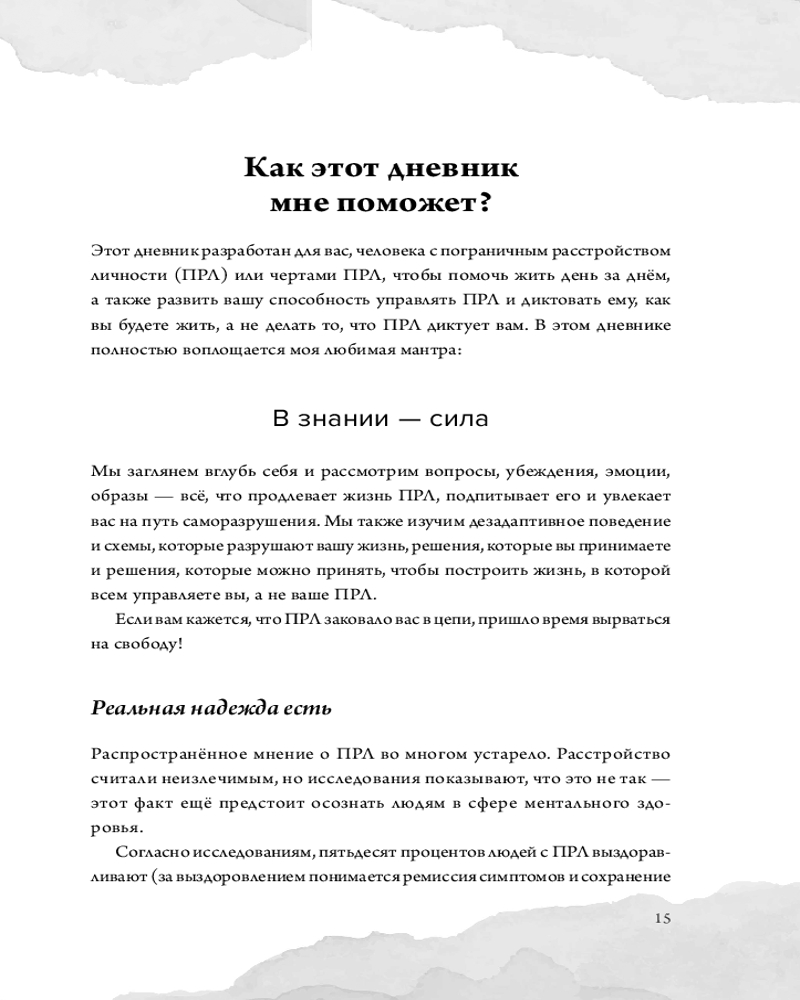 Как этот дневник мне поможет?

Этот дневник разработан для вас, человека с пограничным расстройством личности (ПРЛ) или чертами ПРЛ, чтобы помочь жить день за днём, а также развить вашу способность управлять ПРЛ и диктовать ему, как вы будете жить, а не делать то, что ПРЛ диктует вам. В этом дневнике полностью воплощается моя любимая мантра:

В знании — сила

Мы заглянем вглубь себя и рассмотрим вопросы, убеждения, эмоции, образы — всё, что продлевает жизнь ПРЛ, подпитывает его и увлекает вас на путь саморазрушения. Мы также изучим дезадаптивное поведение и схемы, которые разрушают вашу жизнь, решения, которые вы принимаете и решения, которые можно принять, чтобы построить жизнь, в которой всем управляете вы, а не ваше ПРЛ.

Если вам кажется, что ПРЛ заковало вас в цепи, пришло время вырваться на свободу!

Реальная надежда есть

Распространённое мнение о ПРЛ во многом устарело. Расстройство считали неизлечимым, но исследования показывают, что это не так — этот факт ещё предстоит осознать людям в сфере ментального здоровья.

Согласно исследованиям, пятьдесят процентов людей с ПРЛ выздоравливают (за выздоровлением понимается ремиссия симптомов и сохранение

15